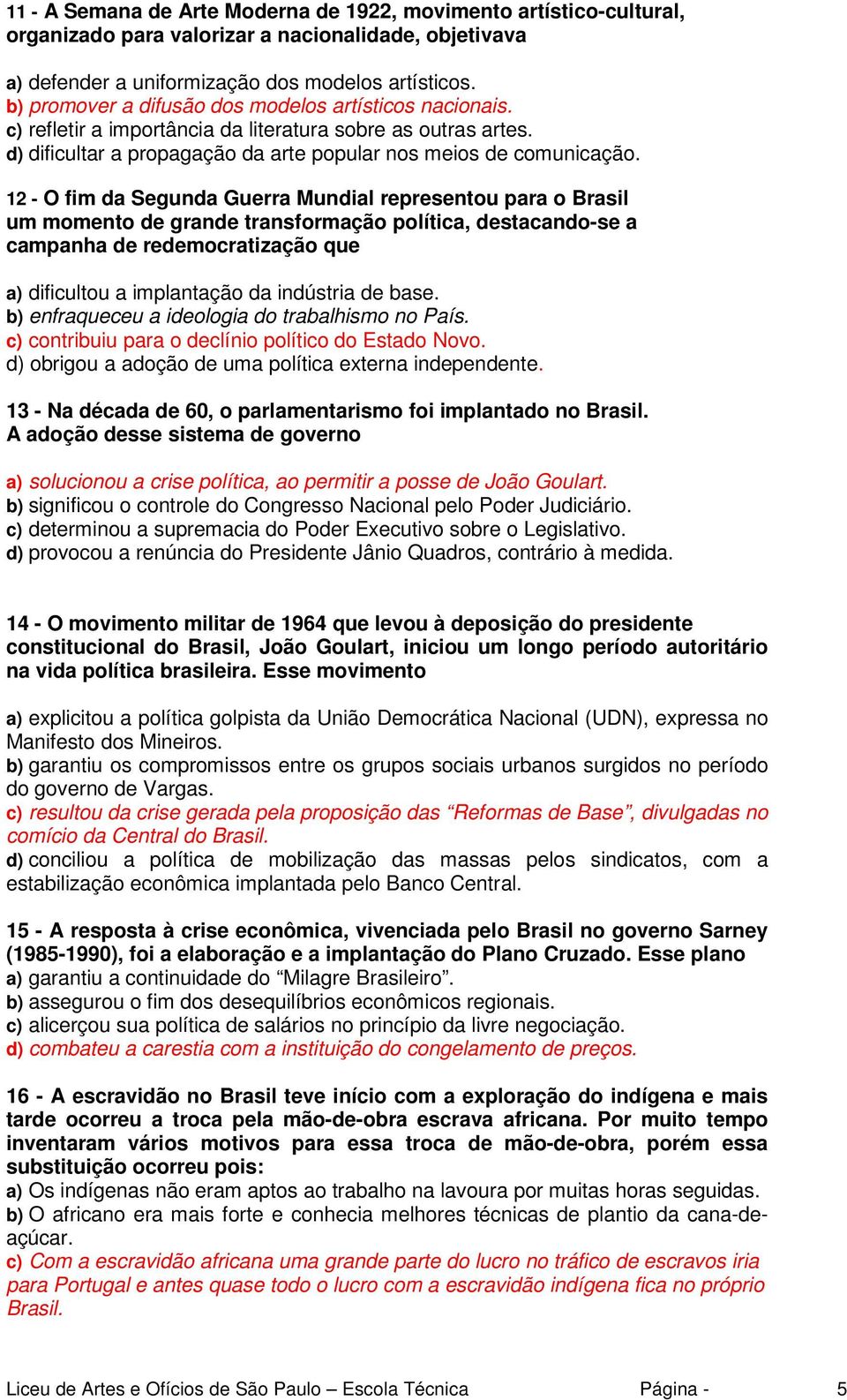 11 - A Semana de Arte Moderna de 1922, movimento artístico-cultural, organizado para valorizar a nacionalidade, objetivava

a) defender a uniformização dos modelos artísticos.
b) promover a difusão dos modelos artísticos nacionais.
c) refletir a importância da literatura sobre as outras artes.
d) dificultar a propagação da arte popular nos meios de comunicação.

12 - O fim da Segunda Guerra Mundial representou para o Brasil um momento de grande transformação política, destacando-se a campanha de redemocratização que

a) dificultou a implantação da indústria de base.
b) enfraqueceu a ideologia do trabalhismo no País.
c) contribuiu para o declínio político do Estado Novo.
d) obrigou a adoção de uma política externa independente.

13 - Na década de 60, o parlamentarismo foi implantado no Brasil. A adoção desse sistema de governo

a) solucionou a crise política, ao permitir a posse de João Goulart.
b) significou o controle do Congresso Nacional pelo Poder Judiciário.
c) determinou a supremacia do Poder Executivo sobre o Legislativo.
d) provocou a renúncia do Presidente Jânio Quadros, contrário à medida.

14 - O movimento militar de 1964 que levou à deposição do presidente constitucional do Brasil, João Goulart, iniciou um longo período autoritário na vida política brasileira. Esse movimento

a) explicitou a política golpista da União Democrática Nacional (UDN), expressa no Manifesto dos Mineiros.
b) garantiu os compromissos entre os grupos sociais urbanos surgidos no período do governo de Vargas.
c) resultou da crise gerada pela proposição das “Reformas de Base”, divulgadas no comício da Central do Brasil.
d) conciliou a política de mobilização das massas pelos sindicatos, com a estabilização econômica implantada pelo Banco Central.

15 - A resposta à crise econômica, vivenciada pelo Brasil no governo Sarney (1985-1990), foi a elaboração e a implantação do Plano Cruzado. Esse plano
a) garantiu a continuidade do “Milagre Brasileiro”.
b) assegurou o fim dos desequilíbrios econômicos regionais.
c) alicerçou sua política de salários no princípio da livre negociação.
d) combateu a carestia com a instituição do congelamento de preços.

16 - A escravidão no Brasil teve início com a exploração do indígena e mais tarde ocorreu a troca pela mão-de-obra escrava africana. Por muito tempo inventaram vários motivos para essa troca de mão-de-obra, porém essa substituição ocorreu pois:
a) Os indígenas não eram aptos ao trabalho na lavoura por muitas horas seguidas.
b) O africano era mais forte e conhecia melhores técnicas de plantio da cana-de-açúcar.
c) Com a escravidão africana uma grande parte do lucro no tráfico de escravos iria para Portugal e antes quase todo o lucro com a escravidão indígena fica no próprio Brasil.

Liceu de Artes e Ofícios de São Paulo – Escola Técnica Página - 5